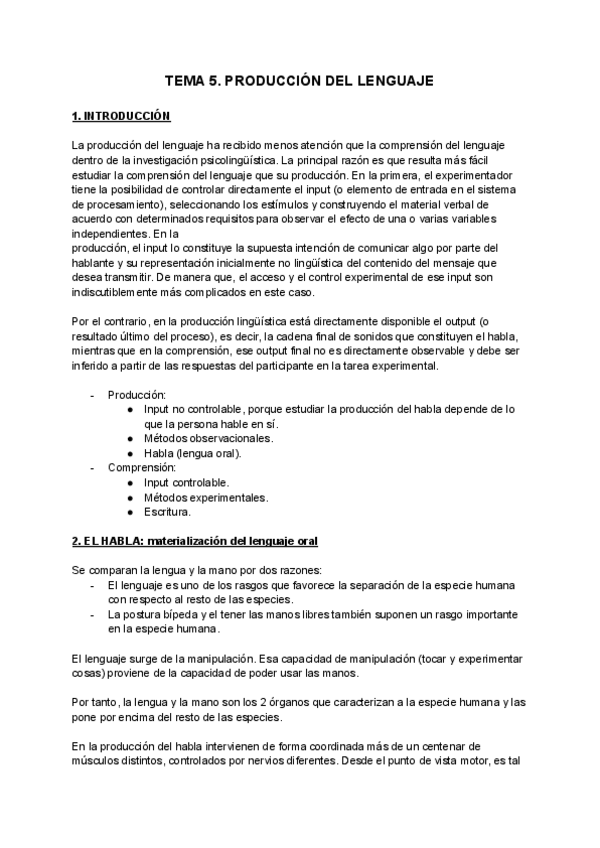 TEMA 5. PRODUCCIÓN DEL LENGUAJE

1. INTRODUCCIÓN

La producción del lenguaje ha recibido menos atención que la comprensión del lenguaje dentro de la investigación psicolingüística. La principal razón es que resulta más fácil estudiar la comprensión del lenguaje que su producción. En la primera, el experimentador tiene la posibilidad de controlar directamente el input (o elemento de entrada en el sistema de procesamiento), seleccionando los estímulos y construyendo el material verbal de acuerdo con determinados requisitos para observar el efecto de una o varias variables independientes. En la
producción, el input lo constituye la supuesta intención de comunicar algo por parte del hablante y su representación inicialmente no lingüística del contenido del mensaje que desea transmitir. De manera que, el acceso y el control experimental de ese input son indiscutiblemente más complicados en este caso.

Por el contrario, en la producción lingüística está directamente disponible el output (o resultado último del proceso), es decir, la cadena final de sonidos que constituyen el habla, mientras que en la comprensión, ese output final no es directamente observable y debe ser inferido a partir de las respuestas del participante en la tarea experimental.

- Producción:
  ● Input no controlable, porque estudiar la producción del habla depende de lo que la persona hable en sí.
  ● Métodos observacionales.
  ● Habla (lengua oral).
- Comprensión:
  ● Input controlable.
  ● Métodos experimentales.
  ● Escritura.

2. EL HABLA: materialización del lenguaje oral

Se comparan la lengua y la mano por dos razones:
- El lenguaje es uno de los rasgos que favorece la separación de la especie humana con respecto al resto de las especies.
- La postura bípeda y el tener las manos libres también suponen un rasgo importante en la especie humana.

El lenguaje surge de la manipulación. Esa capacidad de manipulación (tocar y experimentar cosas) proviene de la capacidad de poder usar las manos.

Por tanto, la lengua y la mano son los 2 órganos que caracterizan a la especie humana y las pone por encima del resto de las especies.

En la producción del habla intervienen de forma coordinada más de un centenar de músculos distintos, controlados por nervios diferentes. Desde el punto de vista motor, es tal